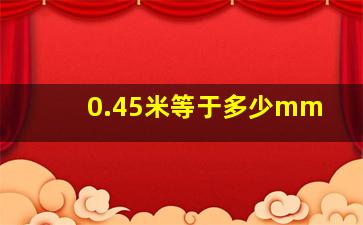 0.45米等于多少mm